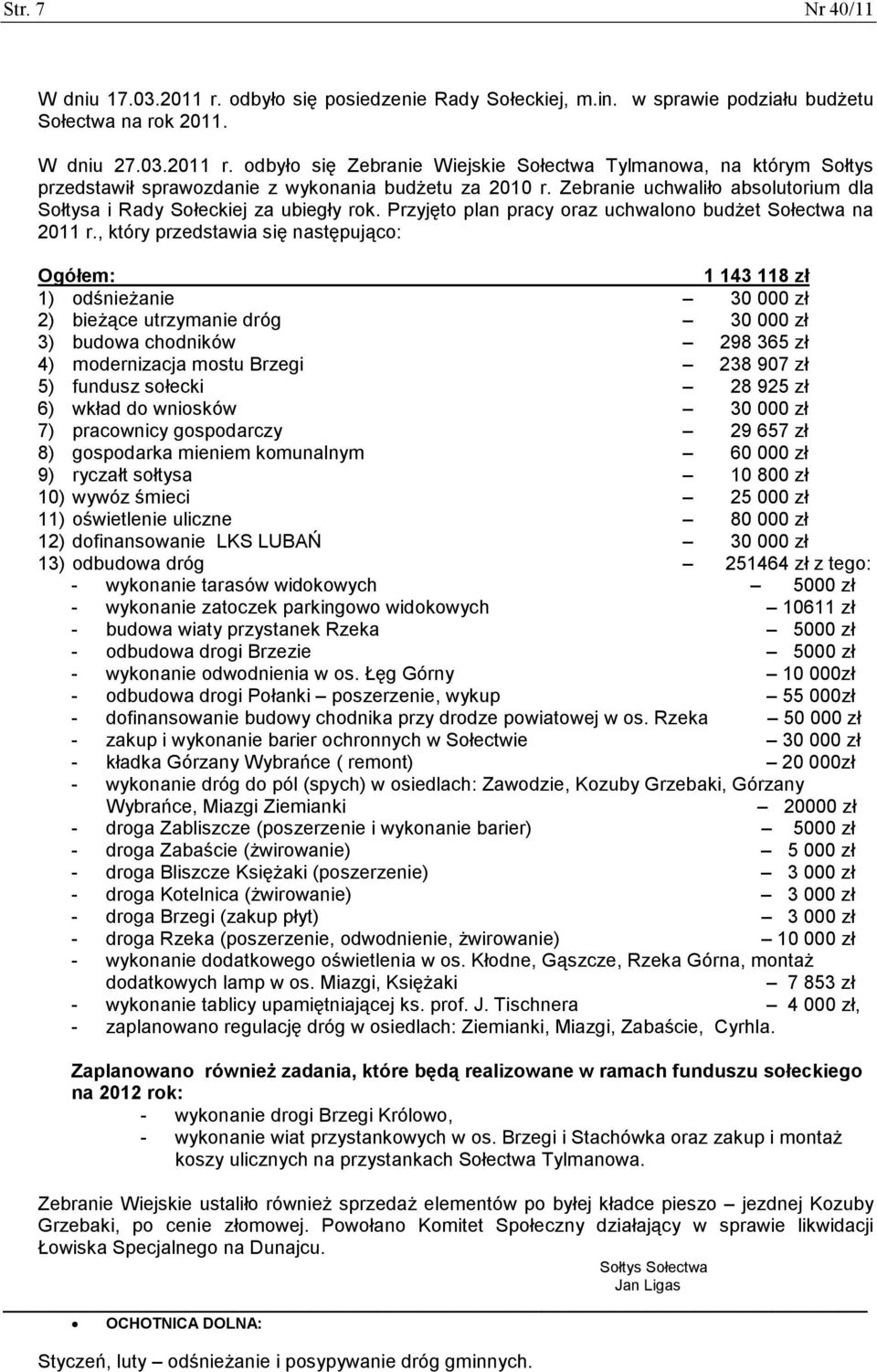 Str. 7 Nr 40/11

W dniu 17.03.2011 r. odbyło się posiedzenie Rady Sołeckiej, m.in. w sprawie podziału budżetu Sołectwa na rok 2011.

W dniu 27.03.2011 r. odbyło się Zebranie Wiejskie Sołectwa Tylmanowa, na którym Sołtys przedstawił sprawozdanie z wykonania budżetu za 2010 r. Zebranie uchwaliło absolutorium dla Sołtysa i Rady Sołeckiej za ubiegły rok. Przyjęto plan pracy oraz uchwalono budżet Sołectwa na 2011 r., który przedstawia się następująco:

Ogółem: 1 143 118 zł
1) odśnieżanie – 30 000 zł
2) bieżące utrzymanie dróg – 30 000 zł
3) budowa chodników – 298 365 zł
4) modernizacja mostu Brzegi – 238 907 zł
5) fundusz sołecki – 28 925 zł
6) wkład do wniosków – 30 000 zł
7) pracownicy gospodarczy – 29 657 zł
8) gospodarka mieniem komunalnym – 60 000 zł
9) ryczałt sołtysa – 10 800 zł
10) wywóz śmieci – 25 000 zł
11) oświetlenie uliczne – 80 000 zł
12) dofinansowanie LKS LUBAŃ – 30 000 zł
13) odbudowa dróg – 251464 zł z tego:
- wykonanie tarasów widokowych – 5000 zł
- wykonanie zatoczek parkingowo widokowych – 10611 zł
- budowa wiaty przystanek Rzeka – 5000 zł
- odbudowa drogi Brzezie – 5000 zł
- wykonanie odwodnienia w os. Łęg Górny – 10 000zł
- odbudowa drogi Połanki – poszerzenie, wykup – 55 000zł
- dofinansowanie budowy chodnika przy drodze powiatowej w os. Rzeka – 50 000 zł
- zakup i wykonanie barier ochronnych w Sołectwie – 30 000 zł
- kładka Górzany Wybrańce ( remont) – 20 000zł
- wykonanie dróg do pól (spych) w osiedlach: Zawodzie, Kozuby Grzebaki, Górzany Wybrańce, Miazgi Ziemianki – 20000 zł
- droga Zabliszcze (poszerzenie i wykonanie barier) – 5000 zł
- droga Zabaście (żwirowanie) – 5 000 zł
- droga Bliszcze Księżaki (poszerzenie) – 3 000 zł
- droga Kotelnica (żwirowanie) – 3 000 zł
- droga Brzegi (zakup płyt) – 3 000 zł
- droga Rzeka (poszerzenie, odwodnienie, żwirowanie) – 10 000 zł
- wykonanie dodatkowego oświetlenia w os. Kłodne, Gąszcze, Rzeka Górna, montaż dodatkowych lamp w os. Miazgi, Księżaki – 7 853 zł
- wykonanie tablicy upamiętniającej ks. prof. J. Tischnera – 4 000 zł,
- zaplanowano regulację dróg w osiedlach: Ziemianki, Miazgi, Zabaście, Cyrhla.

Zaplanowano również zadania, które będą realizowane w ramach funduszu sołeckiego na 2012 rok:
- wykonanie drogi Brzegi Królowo,
- wykonanie wiat przystankowych w os. Brzegi i Stachówka oraz zakup i montaż koszy ulicznych na przystankach Sołectwa Tylmanowa.

Zebranie Wiejskie ustaliło również sprzedaż elementów po byłej kładce pieszo – jezdnej Kozuby Grzebaki, po cenie złomowej. Powołano Komitet Społeczny działający w sprawie likwidacji Łowiska Specjalnego na Dunajcu.

Sołtys Sołectwa
Jan Ligas

• OCHOTNICA DOLNA:

Styczeń, luty – odśnieżanie i posypywanie dróg gminnych.